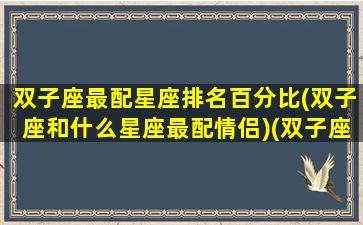 双子座最配星座排名百分比(双子座和什么星座最配情侣)(双子座